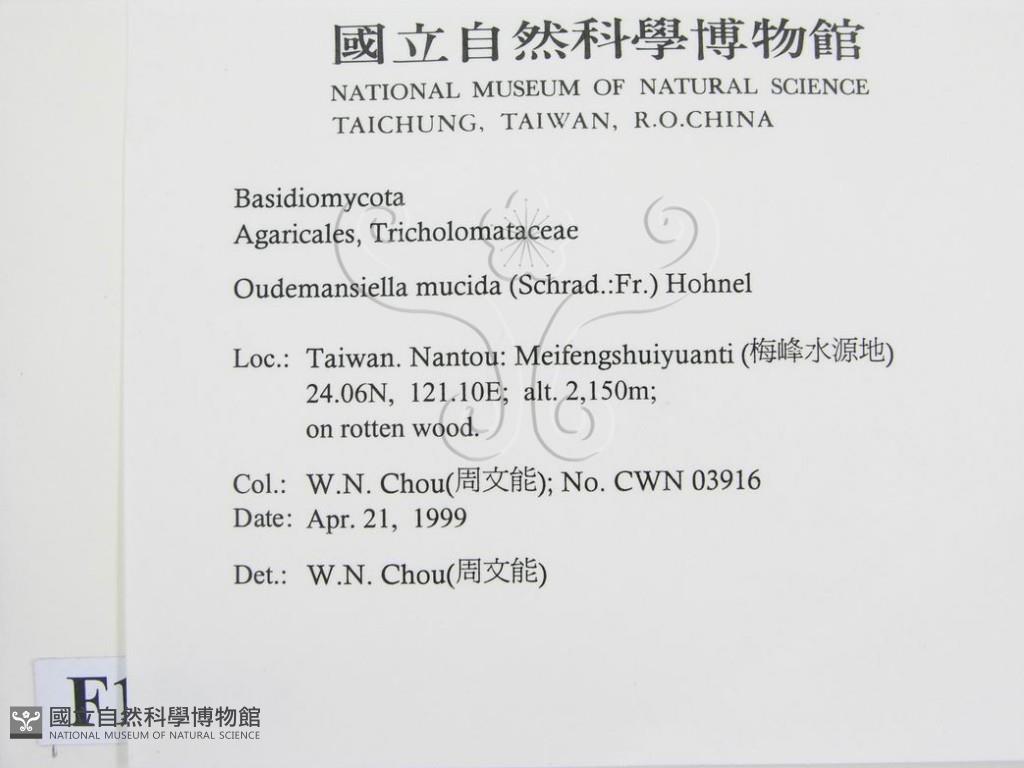 國立自然科學博物館
NATIONAL MUSEUM OF NATURAL SCIENCE
TAICHUNG, TAIWAN, R.O.CHINA

Basidiomycota
Agaricales, Tricholomataceae

Oudemansiella mucida (Schrad.:Fr.) Hohnel

Loc.: Taiwan. Nantou: Meifengshuiyuanti (梅峰水源地)
24.06N, 121.10E; alt. 2,150m;
on rotten wood.

Col.: W.N. Chou(周文能); No. CWN 03916
Date: Apr. 21, 1999

Det.: W.N. Chou(周文能)

F1

國立自然科學博物館
NATIONAL MUSEUM OF NATURAL SCIENCE